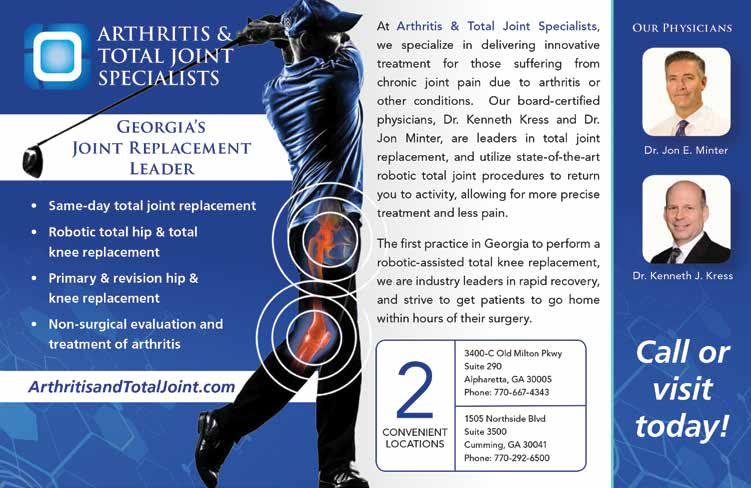 ARTHRITIS &
TOTAL JOINT
SPECIALISTS

GEORGIA'S
JOINT REPLACEMENT
LEADER

• Same-day total joint replacement
• Robotic total hip & total knee replacement
• Primary & revision hip & knee replacement
• Non-surgical evaluation and treatment of arthritis

ArthritisandTotalJoint.com

At Arthritis & Total Joint Specialists, we specialize in delivering innovative treatment for those suffering from chronic joint pain due to arthritis or other conditions. Our board-certified physicians, Dr. Kenneth Kress and Dr. Jon Minter, are leaders in total joint replacement, and utilize state-of-the-art robotic total joint procedures to return you to activity, allowing for more precise treatment and less pain.

The first practice in Georgia to perform a robotic-assisted total knee replacement, we are industry leaders in rapid recovery, and strive to get patients to go home within hours of their surgery.

2
CONVENIENT
LOCATIONS

3400-C Old Milton Pkwy
Suite 290
Alpharetta, GA 30005
Phone: 770-667-4343

1505 Northside Blvd
Suite 3500
Cumming, GA 30041
Phone: 770-292-6500

OUR PHYSICIANS

Dr. Jon E. Minter

Dr. Kenneth J. Kress

Call or
visit
today!